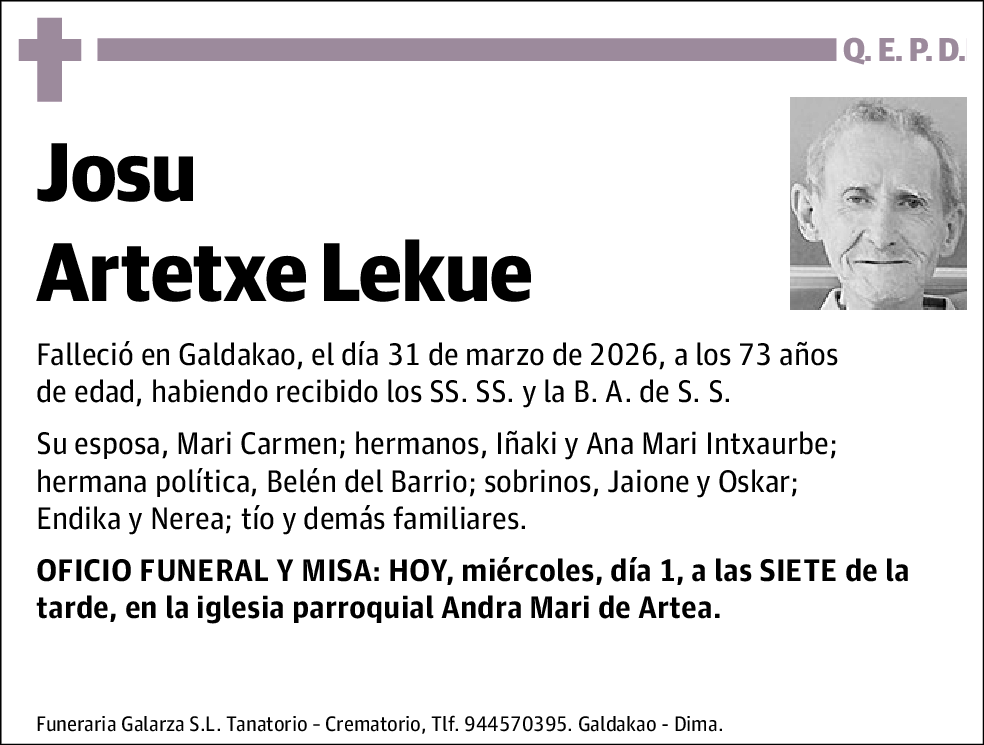 Q. E. P. D.

Josu
Artetxe Lekue

Falleció en Galdakao, el día 31 de marzo de 2026, a los 73 años de edad, habiendo recibido los SS. SS. y la B. A. de S. S.

Su esposa, Mari Carmen; hermanos, Iñaki y Ana Mari Intxaurbe; hermana política, Belén del Barrio; sobrinos, Jaione y Oskar; Endika y Nerea; tío y demás familiares.

OFICIO FUNERAL Y MISA: HOY, miércoles, día 1, a las SIETE de la tarde, en la iglesia parroquial Andra Mari de Artea.

Funeraria Galarza S.L. Tanatorio - Crematorio, Tlf. 944570395. Galdakao - Dima.